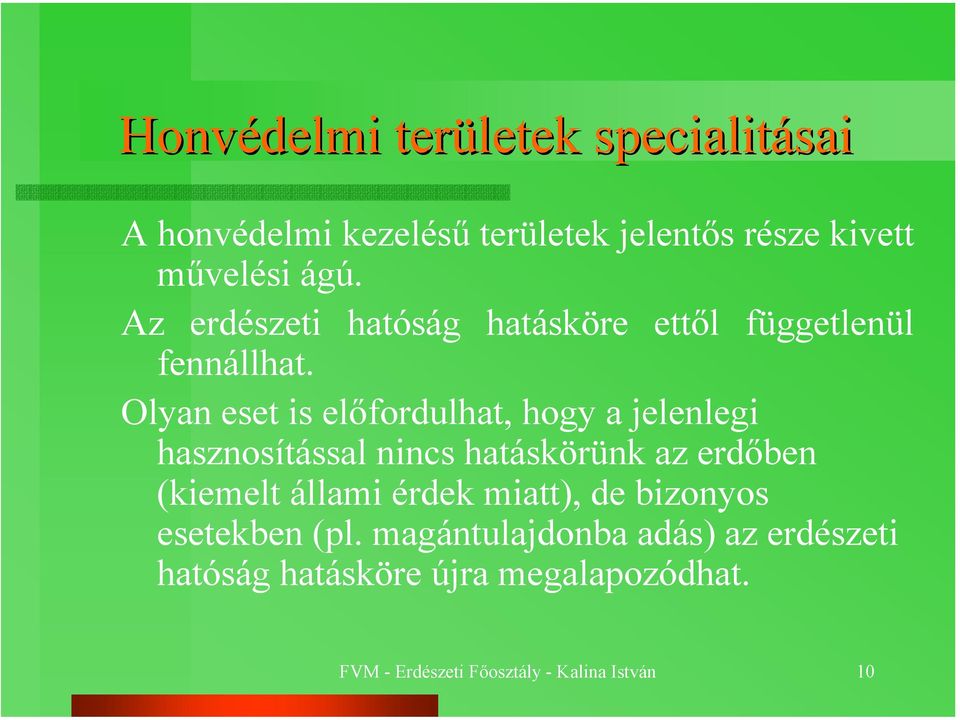 Honvédelmi területek specialitásai

A honvédelmi kezelésű területek jelentős része kivett művelési ágú.

Az erdészeti hatóság hatásköre ettől függetlenül fennállhat.

Olyan eset is előfordulhat, hogy a jelenlegi hasznosítással nincs hatáskörünk az erdőben (kiemelt állami érdek miatt), de bizonyos esetekben (pl. magántulajdonba adás) az erdészeti hatóság hatásköre újra megalapozódhat.

FVM - Erdészeti Főosztály - Kalina István

10